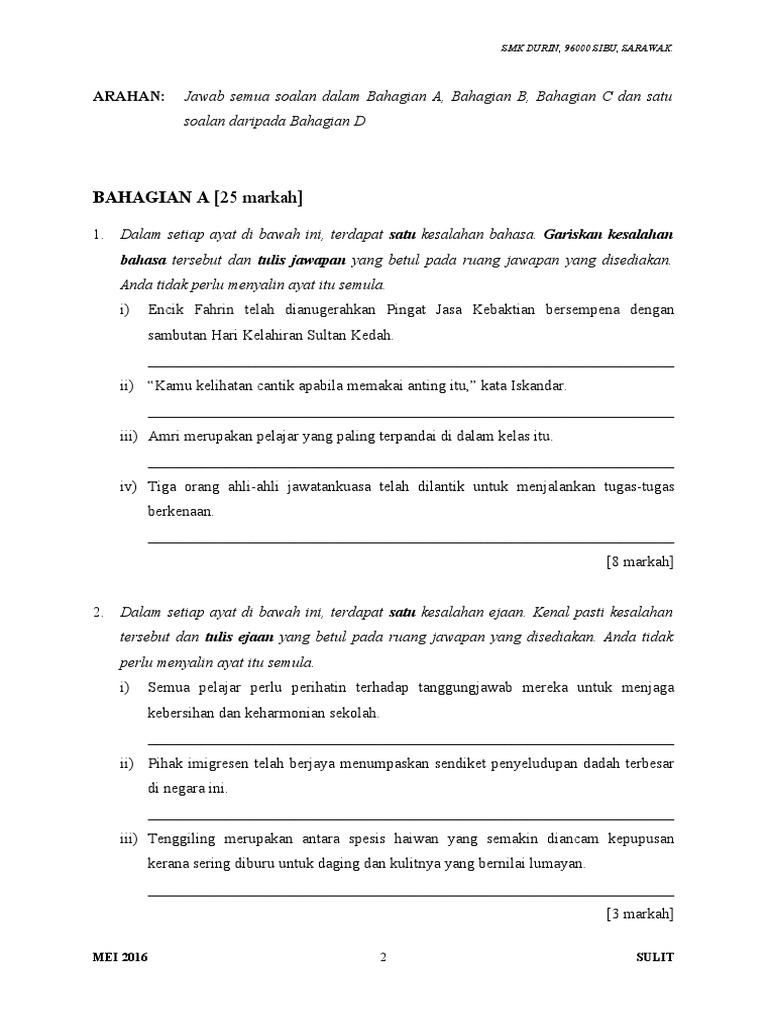 SMK DURIN, 96000 SIBU, SARAWAK.

ARAHAN: Jawab semua soalan dalam Bahagian A, Bahagian B, Bahagian C dan satu soalan daripada Bahagian D

BAHAGIAN A [25 markah]

1. Dalam setiap ayat di bawah ini, terdapat satu kesalahan bahasa. Gariskan kesalahan bahasa tersebut dan tulis jawapan yang betul pada ruang jawapan yang disediakan. Anda tidak perlu menyalin ayat itu semula.

i) Encik Fahrin telah dianugerahkan Pingat Jasa Kebaktian bersempena dengan sambutan Hari Kelahiran Sultan Kedah.

ii) "Kamu kelihatan cantik apabila memakai anting itu," kata Iskandar.

iii) Amri merupakan pelajar yang paling terpandai di dalam kelas itu.

iv) Tiga orang ahli-ahli jawatankuasa telah dilantik untuk menjalankan tugas-tugas berkenaan.

[8 markah]

2. Dalam setiap ayat di bawah ini, terdapat satu kesalahan ejaan. Kenal pasti kesalahan tersebut dan tulis ejaan yang betul pada ruang jawapan yang disediakan. Anda tidak perlu menyalin ayat itu semula.

i) Semua pelajar perlu perihatin terhadap tanggungjawab mereka untuk menjaga kebersihan dan keharmonian sekolah.

ii) Pihak imigresen telah berjaya menumpaskan sendiket penyeludupan dadah terbesar di negara ini.

iii) Tenggiling merupakan antara spesis haiwan yang semakin diancam kepupusan kerana sering diburu untuk daging dan kulitnya yang bernilai lumayan.

[3 markah]

MEI 2016 2 SULIT